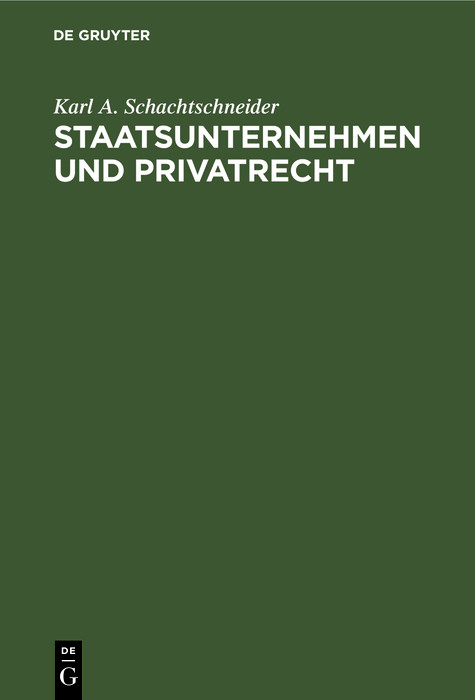 DE GRUYTER

Karl A. Schachtschneider

STAATSUNTERNEHMEN UND PRIVATRECHT

DE
G